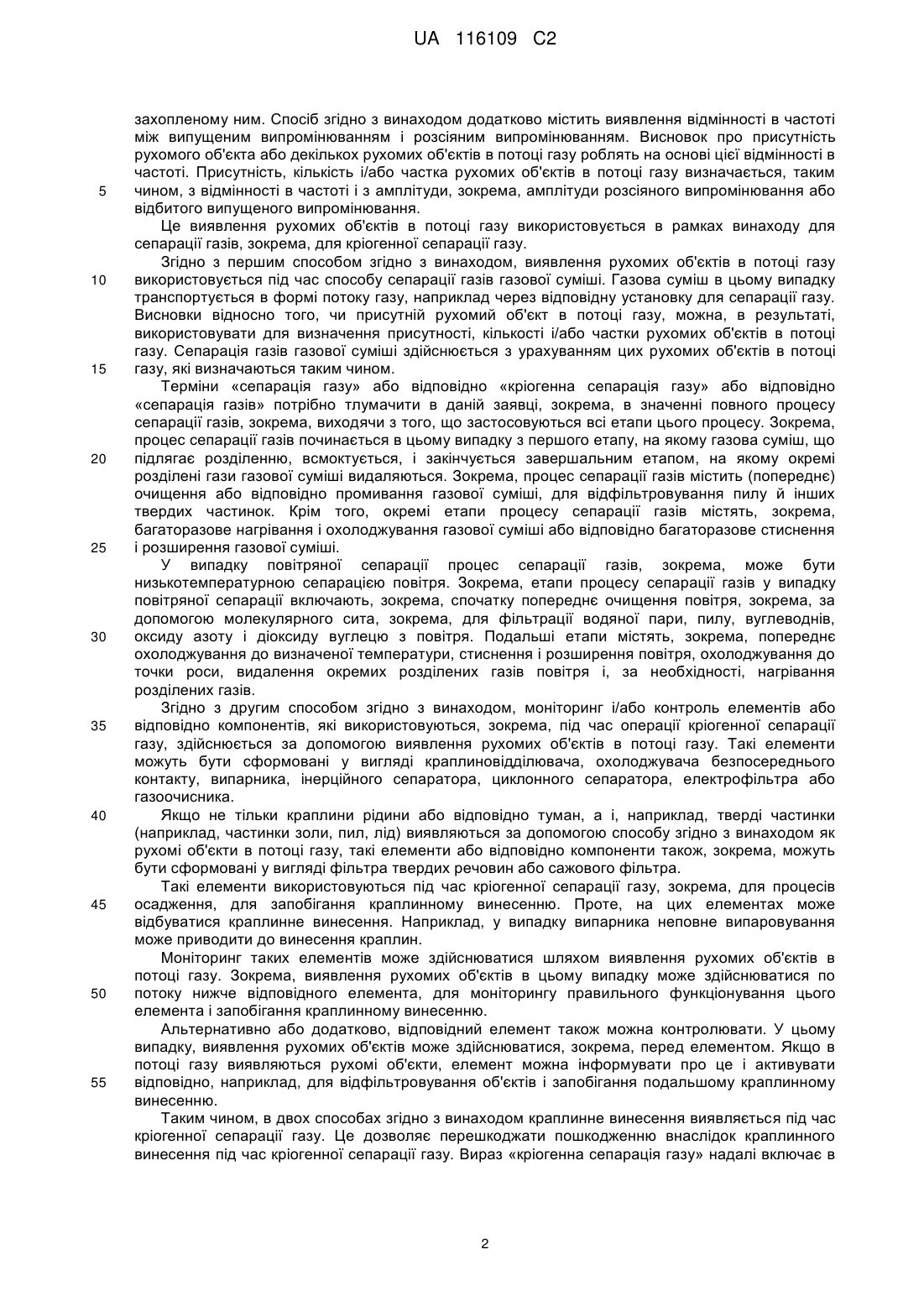 UA 116109 C2

захопленому ним. Спосіб згідно з винаходом додатково містить виявлення відмінності в частоті між випущеним випромінюванням і розсіяним випромінюванням. Висновок про присутність рухомого об'єкта або декількох рухомих об'єктів в потоці газу роблять на основі цієї відмінності в частоті. Присутність, кількість і/або частка рухомих об'єктів в потоці газу визначається, таким 5 чином, з відмінності в частоті і з амплітуди, зокрема, амплітуди розсіяного випромінювання або відбитого випущеного випромінювання.

Це виявлення рухомих об'єктів в потоці газу використовується в рамках винаходу для сепарації газів, зокрема, для кріогенної сепарації газу.

Згідно з першим способом згідно з винаходом, виявлення рухомих об'єктів в потоці газу 10 використовується під час способу сепарації газів газової суміші. Газова суміш в цьому випадку транспортується в формі потоку газу, наприклад через відповідну установку для сепарації газу. Висновки відносно того, чи присутній рухомий об'єкт в потоці газу, можна, в результаті, використовувати для визначення присутності, кількості і/або частки рухомих об'єктів в потоці газу. Сепарація газів газової суміші здійснюється з урахуванням цих рухомих об'єктів в потоці 15 газу, які визначаються таким чином.

Терміни «сепарація газу» або відповідно «кріогенна сепарація газу» або відповідно «сепарація газів» потрібно тлумачити в даній заявці, зокрема, в значенні повного процесу сепарації газів, зокрема, виходячи з того, що застосовуються всі етапи цього процесу. Зокрема, процес сепарації газів починається в цьому випадку з першого етапу, на якому газова суміш, що 20 підлягає розділенню, всмоктується, і закінчується завершальним етапом, на якому окремі розділені гази газової суміші видаляються. Зокрема, процес сепарації газів містить (попереднє) очищення або відповідно промивання газової суміші, для відфільтровування пилу й інших твердих частинок. Крім того, окремі етапи процесу сепарації газів містять, зокрема, багаторазове нагрівання і охолоджування газової суміші або відповідно багаторазове стиснення 25 і розширення газової суміші.

У випадку повітряної сепарації процес сепарації газів, зокрема, може бути низькотемпературною сепарацією повітря. Зокрема, етапи процесу сепарації газів у випадку повітряної сепарації включають, зокрема, спочатку попереднє очищення повітря, зокрема, за допомогою молекулярного сита, зокрема, для фільтрації водяної пари, пилу, вуглеводнів, 30 оксиду азоту і діоксиду вуглецю з повітря. Подальші етапи містять, зокрема, попереднє охолоджування до визначеної температури, стиснення і розширення повітря, охолоджування до точки роси, видалення окремих розділених газів повітря і, за необхідності, нагрівання розділених газів.

Згідно з другим способом згідно з винаходом, моніторинг і/або контроль елементів або 35 відповідно компонентів, які використовуються, зокрема, під час операції кріогенної сепарації газу, здійснюється за допомогою виявлення рухомих об'єктів в потоці газу. Такі елементи можуть бути сформовані у вигляді краплиновідділювача, охолоджувача безпосереднього контакту, випарника, інерційного сепаратора, циклонного сепаратора, електрофільтра або газоочисника.

40 Якщо не тільки краплини рідини або відповідно туман, а і, наприклад, тверді частинки (наприклад, частинки золи, пил, лід) виявляються за допомогою способу згідно з винаходом як рухомі об'єкти в потоці газу, такі елементи або відповідно компоненти також, зокрема, можуть бути сформовані у вигляді фільтра твердих речовин або сажового фільтра.

Такі елементи використовуються під час кріогенної сепарації газу, зокрема, для процесів 45 осадження, для запобігання краплинному винесенню. Проте, на цих елементах може відбуватися краплинне винесення. Наприклад, у випадку випарника неповне випаровування може приводити до винесення краплин.

Моніторинг таких елементів може здійснюватися шляхом виявлення рухомих об'єктів в потоці газу. Зокрема, виявлення рухомих об'єктів в цьому випадку може здійснюватися по 50 потоку нижче відповідного елемента, для моніторингу правильного функціонування цього елемента і запобігання краплинному винесенню.

Альтернативно або додатково, відповідний елемент також можна контролювати. У цьому випадку, виявлення рухомих об'єктів може здійснюватися, зокрема, перед елементом. Якщо в потоці газу виявляються рухомі об'єкти, елемент можна інформувати про це і активувати 55 відповідно, наприклад, для відфільтровування об'єктів і запобігання подальшому краплинному винесенню.

Таким чином, в двох способах згідно з винаходом краплинне винесення виявляється під час кріогенної сепарації газу. Це дозволяє перешкоджати пошкодженню внаслідок краплинного винесення під час кріогенної сепарації газу. Вираз «кріогенна сепарація газу» надалі включає в

2